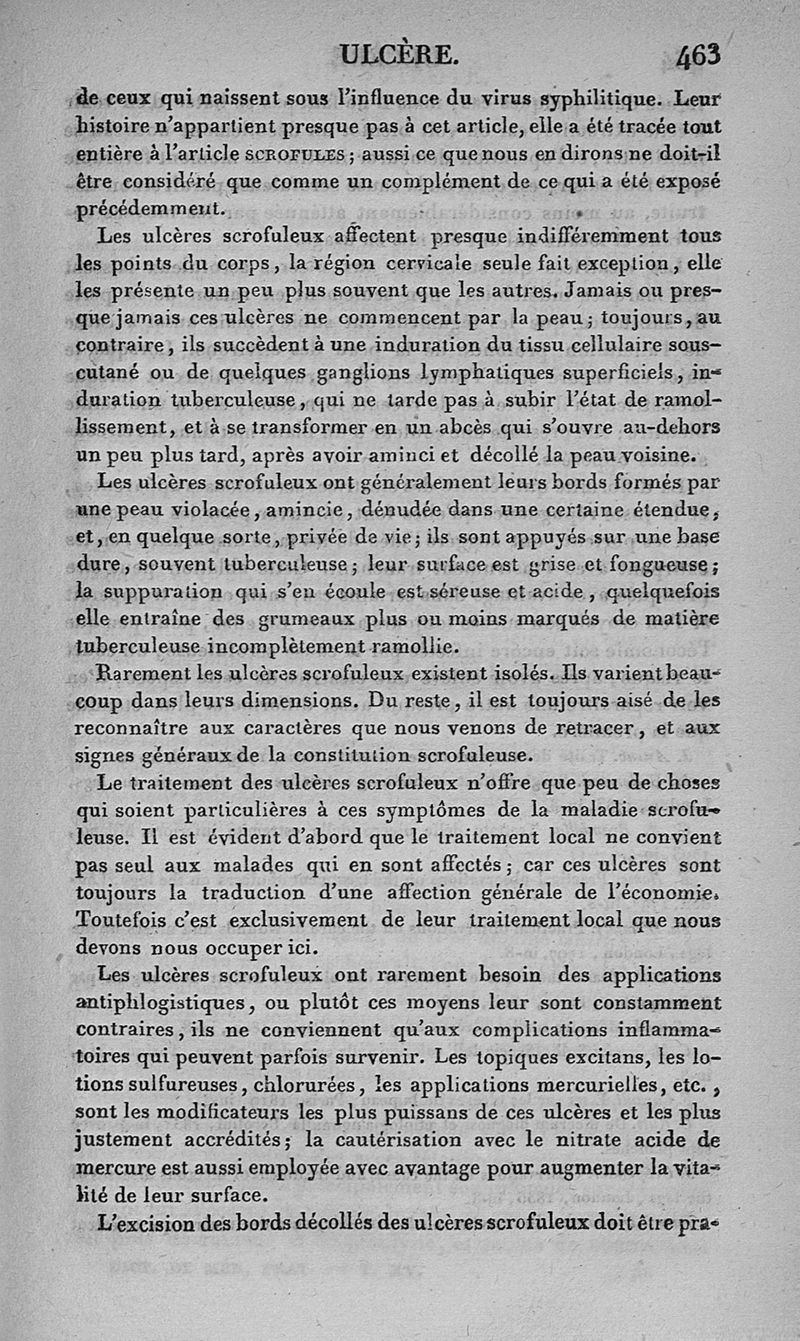 ULCÈRE. 463

de ceux qui naissent sous l'influence du virus syphilitique. Leur histoire n'appartient presque pas à cet article, elle a été tracée tout entière à l'article SCROFULES; aussi ce que nous en dirons ne doit-il être considéré que comme un complément de ce qui a été exposé précédemment.

Les ulcères scrofuleux affectent presque indifféremment tous les points du corps, la région cervicale seule fait exception, elle les présente un peu plus souvent que les autres. Jamais ou presque jamais ces ulcères ne commencent par la peau; toujours, au contraire, ils succèdent à une induration du tissu cellulaire sous-cutané ou de quelques ganglions lymphatiques superficiels, induration tuberculeuse, qui ne tarde pas à subir l'état de ramollissement, et à se transformer en un abcès qui s'ouvre au-dehors un peu plus tard, après avoir aminci et décollé la peau voisine.

Les ulcères scrofuleux ont généralement leurs bords formés par une peau violacée, amincie, dénudée dans une certaine étendue, et, en quelque sorte, privée de vie; ils sont appuyés sur une base dure, souvent tuberculeuse; leur surface est grise et fongueuse; la suppuration qui s'en écoule est séreuse et acide, quelquefois elle entraîne des grumeaux plus ou moins marqués de matière tuberculeuse incomplètement ramollie.

Rarement les ulcères scrofuleux existent isolés. Ils varient beaucoup dans leurs dimensions. Du reste, il est toujours aisé de les reconnaître aux caractères que nous venons de retracer, et aux signes généraux de la constitution scrofuleuse.

Le traitement des ulcères scrofuleux n'offre que peu de choses qui soient particulières à ces symptômes de la maladie scrofuleuse. Il est évident d'abord que le traitement local ne convient pas seul aux malades qui en sont affectés; car ces ulcères sont toujours la traduction d'une affection générale de l'économie. Toutefois c'est exclusivement de leur traitement local que nous devons nous occuper ici.

Les ulcères scrofuleux ont rarement besoin des applications antiphlogistiques, ou plutôt ces moyens leur sont constamment contraires, ils ne conviennent qu'aux complications inflammatoires qui peuvent parfois survenir. Les topiques excitans, les lotions sulfureuses, chlorurées, les applications mercurielles, etc., sont les modificateurs les plus puissans de ces ulcères et les plus justement accrédités; la cautérisation avec le nitrate acide de mercure est aussi employée avec avantage pour augmenter la vitalité de leur surface.

L'excision des bords décollés des ulcères scrofuleux doit être pra-